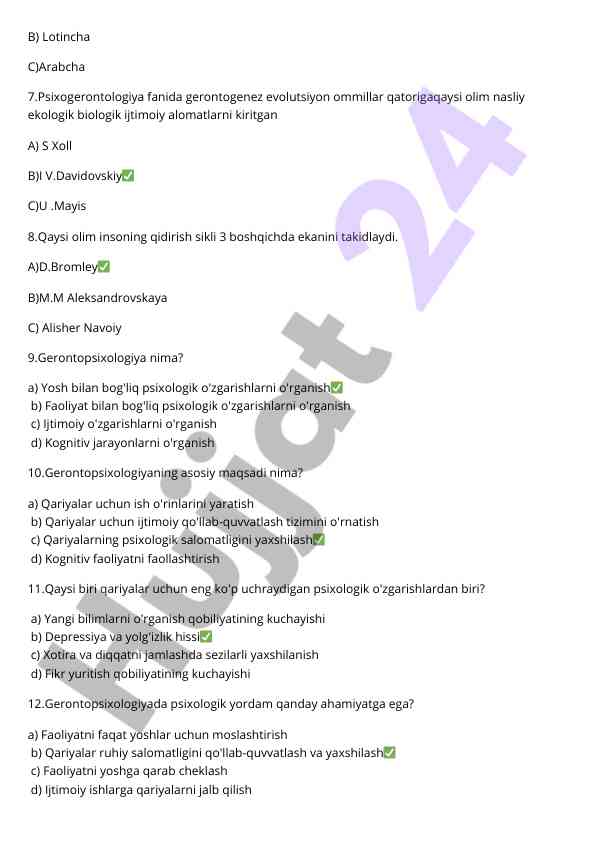 B) Lotincha

C)Arabcha

7.Psixogerontologiya fanida gerontogenez evolutsiyon ommillar qatorigaqaysi olim nasliy ekologik biologik ijtimoiy alomatlarni kiritgan

A) S Xoll

B)I V.Davidovskiy✅

C)U .Mayis

8.Qaysi olim insoning qidirish sikli 3 boshqichda ekanini takidlaydi.

A)D.Bromley✅

B)M.M Aleksandrovskaya

C) Alisher Navoiy

9.Gerontopsixologiya nima?

a) Yosh bilan bog'liq psixologik o'zgarishlarni o'rganish✅
b) Faoliyat bilan bog'liq psixologik o'zgarishlarni o'rganish
c) Ijtimoiy o'zgarishlarni o'rganish
d) Kognitiv jarayonlarni o'rganish

10.Gerontopsixologiyaning asosiy maqsadi nima?

a) Qariyalar uchun ish o'rinlarini yaratish
b) Qariyalar uchun ijtimoiy qo'llab-quvvatlash tizimini o'rnatish
c) Qariyalarning psixologik salomatligini yaxshilash✅
d) Kognitiv faoliyatni faollashtirish

11.Qaysi biri qariyalar uchun eng ko'p uchraydigan psixologik o'zgarishlardan biri?

a) Yangi bilimlarni o'rganish qobiliyatining kuchayishi
b) Depressiya va yolg'izlik hissi✅
c) Xotira va diqqatni jamlashda sezilarli yaxshilanish
d) Fikr yuritish qobiliyatining kuchayishi

12.Gerontopsixologiyada psixologik yordam qanday ahamiyatga ega?

a) Faoliyatni faqat yoshlar uchun moslashtirish
b) Qariyalar ruhiy salomatligini qo'llab-quvvatlash va yaxshilash✅
c) Faoliyatni yoshga qarab cheklash
d) Ijtimoiy ishlarga qariyalarni jalb qilish

Hujjat 24